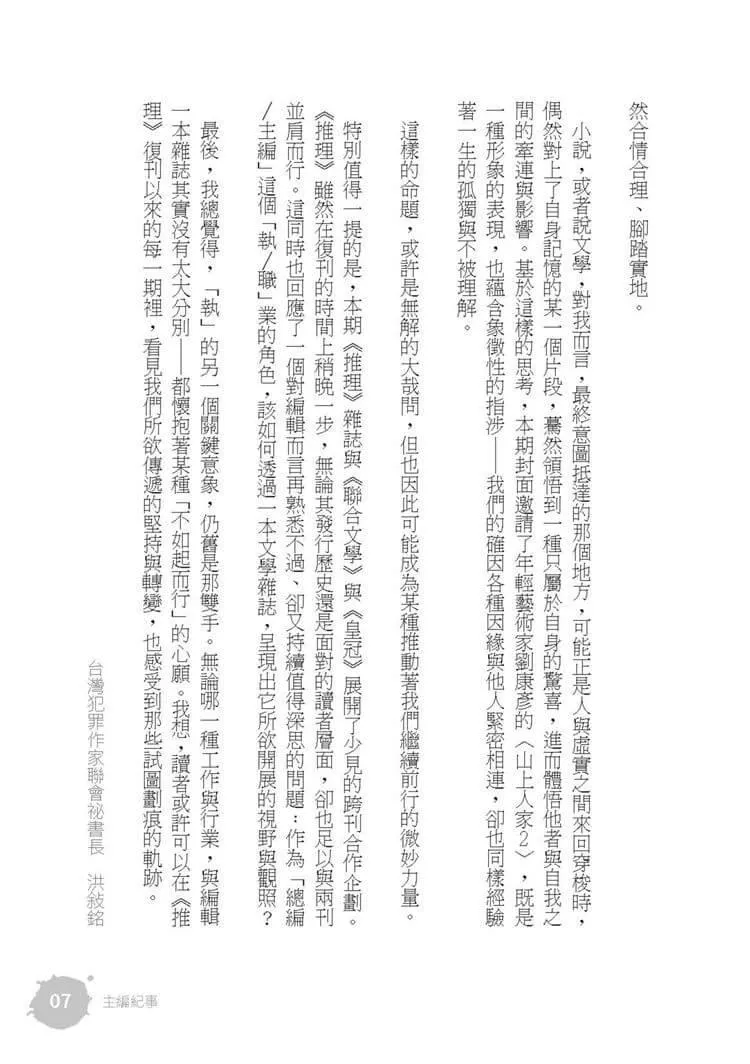 然合情合理、腳踏實地。

小說，或者說文學，對我而言，最終意圖抵達的那個地方，可能正是人與虛實之間來回穿梭時，偶然對上了自身記憶的某一個片段，驀然領悟到一種只屬於自身的驚喜，進而體悟他者與自我之間的牽連與影響。基於這樣的思考，本期封面邀請了年輕藝術家劉康彥的〈山上人家2〉，既是一種形象的表現，也蘊含象徵性的指涉——我們的確因各種因緣與他人緊密相連，卻也同樣經驗著一生的孤獨與不被理解。

這樣的命題，或許是無解的大哉問，但也因此可能成為某種推動著我們繼續前行的微妙力量。

特別值得一提的是，本期《推理》雜誌與《聯合文學》與《皇冠》展開了少見的跨刊合作企劃。《推理》雖然在復刊的時間上稍晚一步，無論其發行歷史還是面對的讀者層面，卻也足以與兩刊並肩而行。這同時也回應了一個對編輯而言再熟悉不過、卻又持續值得深思的問題：作為「總編／主編」這個「執／職」業的角色，該如何透過一本文學雜誌，呈現出它所欲開展的視野與觀照？

最後，我總覺得，「執」的另一個關鍵意象，仍舊是那雙手。無論哪一種工作與行業，與編輯一本雜誌其實沒有太大分別——都懷抱著某種「不如起而行」的心願。我想，讀者或許可以在《推理》復刊以來的每一期裡，看見我們所欲傳遞的堅持與轉變，也感受到那些試圖劃痕的軌跡。

台灣犯罪作家聯會祕書長　洪敍銘

07　主編紀事